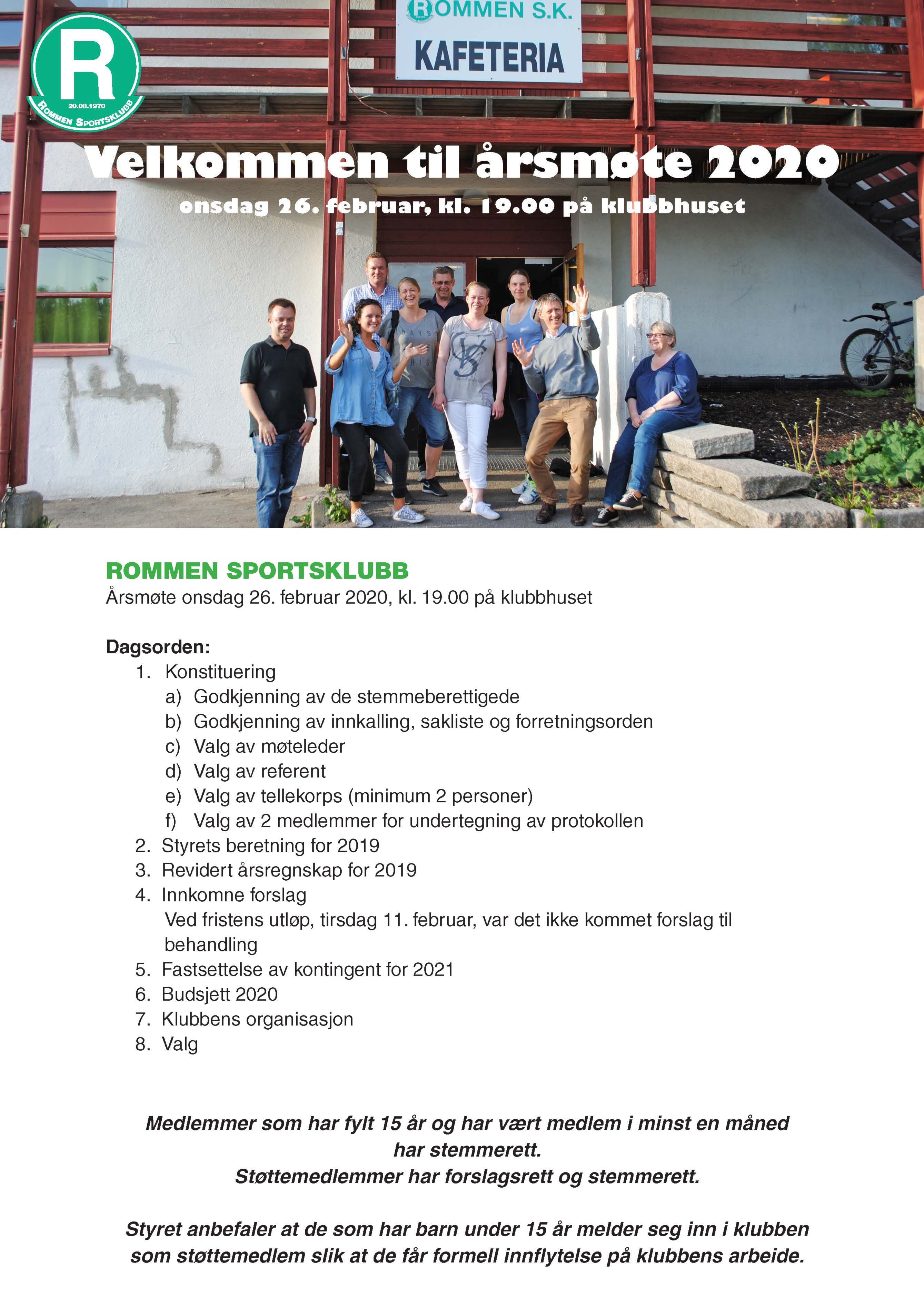 R
20.08.1970
ROMMEN SPORTSKLUBB

ROMMEN S.K.
KAFETERIA

Velkommen til årsmøte 2020
onsdag 26. februar, kl. 19.00 på klubbhuset

ROMMEN SPORTSKLUBB
Årsmøte onsdag 26. februar 2020, kl. 19.00 på klubbhuset

Dagsorden:
1. Konstituering
a) Godkjenning av de stemmeberettigede
b) Godkjenning av innkalling, sakliste og forretningsorden
c) Valg av møteleder
d) Valg av referent
e) Valg av tellekorps (minimum 2 personer)
f) Valg av 2 medlemmer for undertegning av protokollen
2. Styrets beretning for 2019
3. Revidert årsregnskap for 2019
4. Innkomne forslag
Ved fristens utløp, tirsdag 11. februar, var det ikke kommet forslag til behandling
5. Fastsettelse av kontingent for 2021
6. Budsjett 2020
7. Klubbens organisasjon
8. Valg

Medlemmer som har fylt 15 år og har vært medlem i minst en måned har stemmerett.
Støttemedlemmer har forslagsrett og stemmerett.

Styret anbefaler at de som har barn under 15 år melder seg inn i klubben som støttemedlem slik at de får formell innflytelse på klubbens arbeide.